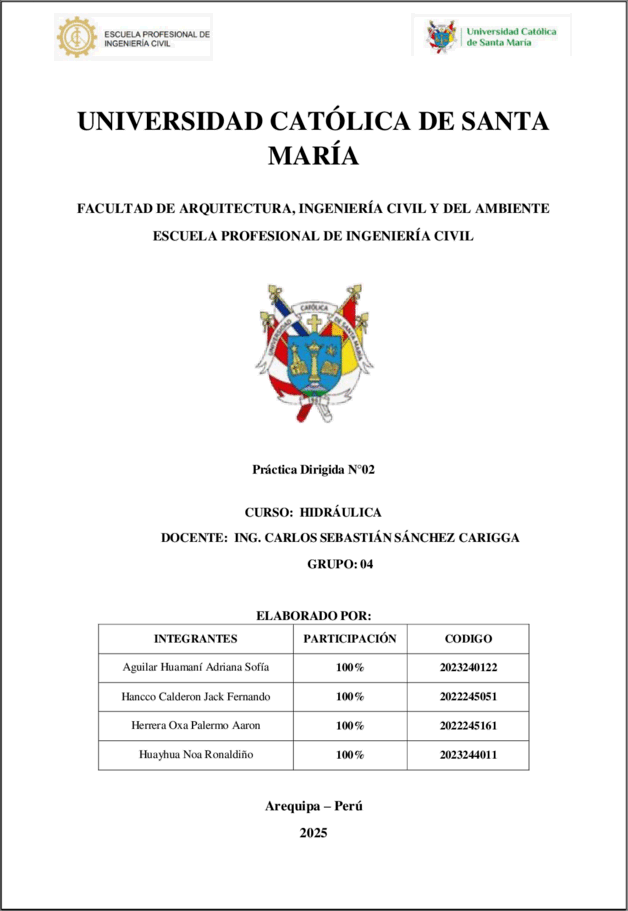 ESCUELA PROFESIONAL DE INGENIERÍA CIVIL

Universidad Católica de Santa María

UNIVERSIDAD CATÓLICA DE SANTA MARÍA

FACULTAD DE ARQUITECTURA, INGENIERÍA CIVIL Y DEL AMBIENTE

ESCUELA PROFESIONAL DE INGENIERÍA CIVIL

CATÓLICA

Práctica Dirigida N°02

CURSO: HIDRÁULICA

DOCENTE: ING. CARLOS SEBASTIÁN SÁNCHEZ CARIGGA

GRUPO: 04

ELABORADO POR:

| INTEGRANTES | PARTICIPACIÓN | CODIGO |
|---|---|---|
| Aguilar Huamaní Adriana Sofía | 100% | 2023240122 |
| Hancco Calderon Jack Fernando | 100% | 2022245051 |
| Herrera Oxa Palermo Aaron | 100% | 2022245161 |
| Huayhua Noa Ronaldiño | 100% | 2023244011 |

Arequipa – Perú

2025